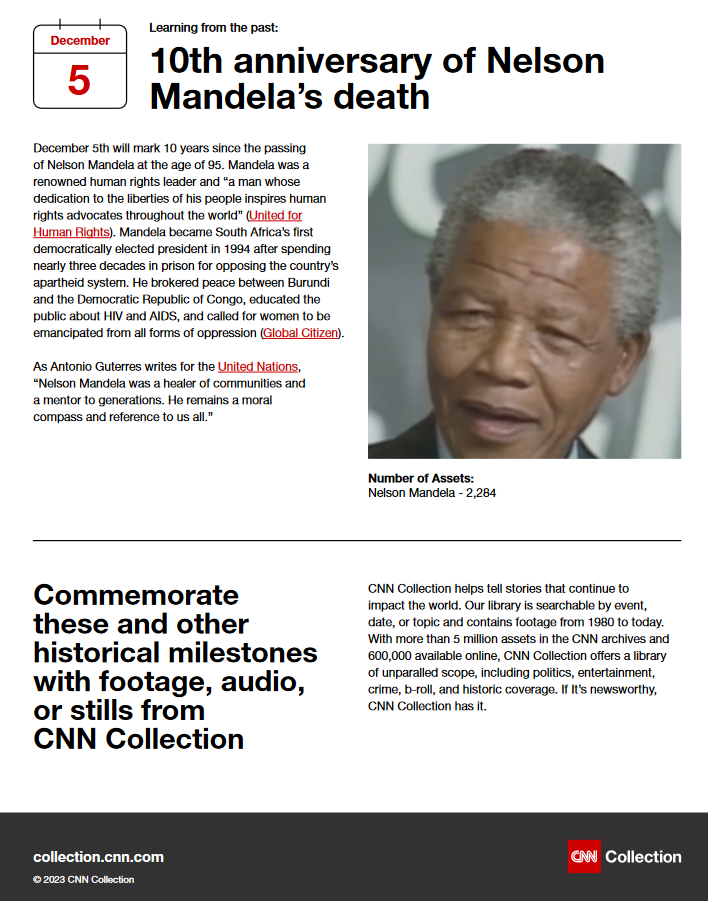 December
5

Learning from the past:
10th anniversary of Nelson Mandela's death

December 5th will mark 10 years since the passing of Nelson Mandela at the age of 95. Mandela was a renowned human rights leader and "a man whose dedication to the liberties of his people inspires human rights advocates throughout the world" (United for Human Rights). Mandela became South Africa's first democratically elected president in 1994 after spending nearly three decades in prison for opposing the country's apartheid system. He brokered peace between Burundi and the Democratic Republic of Congo, educated the public about HIV and AIDS, and called for women to be emancipated from all forms of oppression (Global Citizen).

As Antonio Guterres writes for the United Nations, "Nelson Mandela was a healer of communities and a mentor to generations. He remains a moral compass and reference to us all."

Number of Assets:
Nelson Mandela - 2,284

Commemorate these and other historical milestones with footage, audio, or stills from CNN Collection

CNN Collection helps tell stories that continue to impact the world. Our library is searchable by event, date, or topic and contains footage from 1980 to today. With more than 5 million assets in the CNN archives and 600,000 available online, CNN Collection offers a library of unparalled scope, including politics, entertainment, crime, b-roll, and historic coverage. If It's newsworthy, CNN Collection has it.

collection.cnn.com
© 2023 CNN Collection

CNN Collection